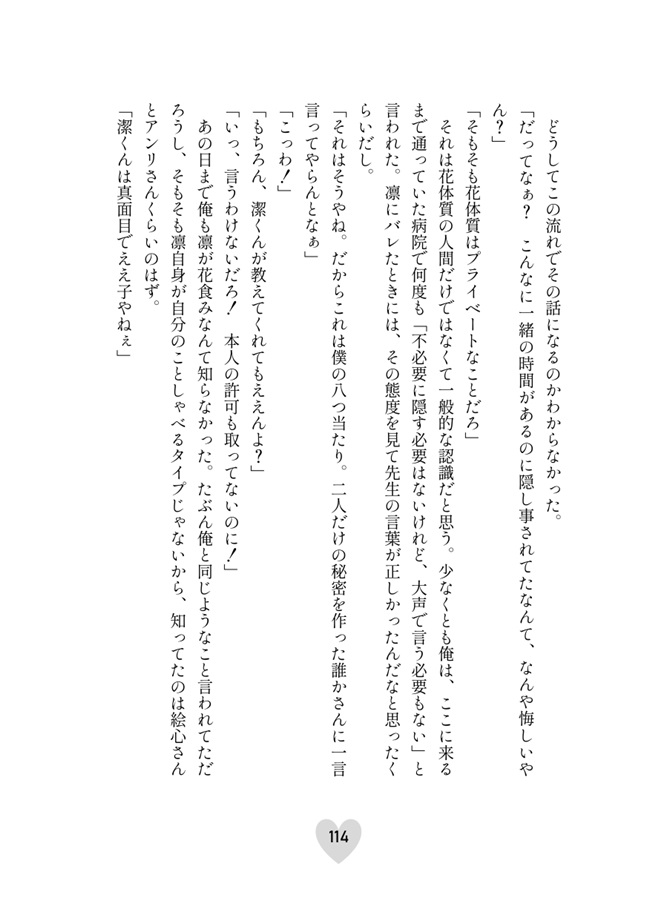 どうしてこの流れでその話になるのかわからなかった。

「だってなぁ？　こんなに一緒の時間があるのに隠し事されてたなんて、なんや悔しいやん？」

「そもそも花体質はプライベートなことだろ」

それは花体質の人間だけではなくて一般的な認識だと思う。少なくとも俺は、ここに来るまで通っていた病院で何度も「不必要に隠す必要はないけれど、大声で言う必要もない」と言われた。凛にバレたときには、その態度を見て先生の言葉が正しかったんだなと思ったくらいだし。

「それはそうやね。だからこれは僕の八つ当たり。二人だけの秘密を作った誰かさんに一言言ってやらんとなぁ」

「こっわ！」

「もちろん、潔くんが教えてくれてもええんよ？」

「いっ、言うわけないだろ！　本人の許可も取ってないのに！」

あの日まで俺も凛が花食みなんて知らなかった。たぶん俺と同じようなこと言われてただろうし、そもそも凛自身が自分のことしゃべるタイプじゃないから、知ってたのは絵心さんとアンリさんくらいのはず。

「潔くんは真面目でええ子やねぇ」

114